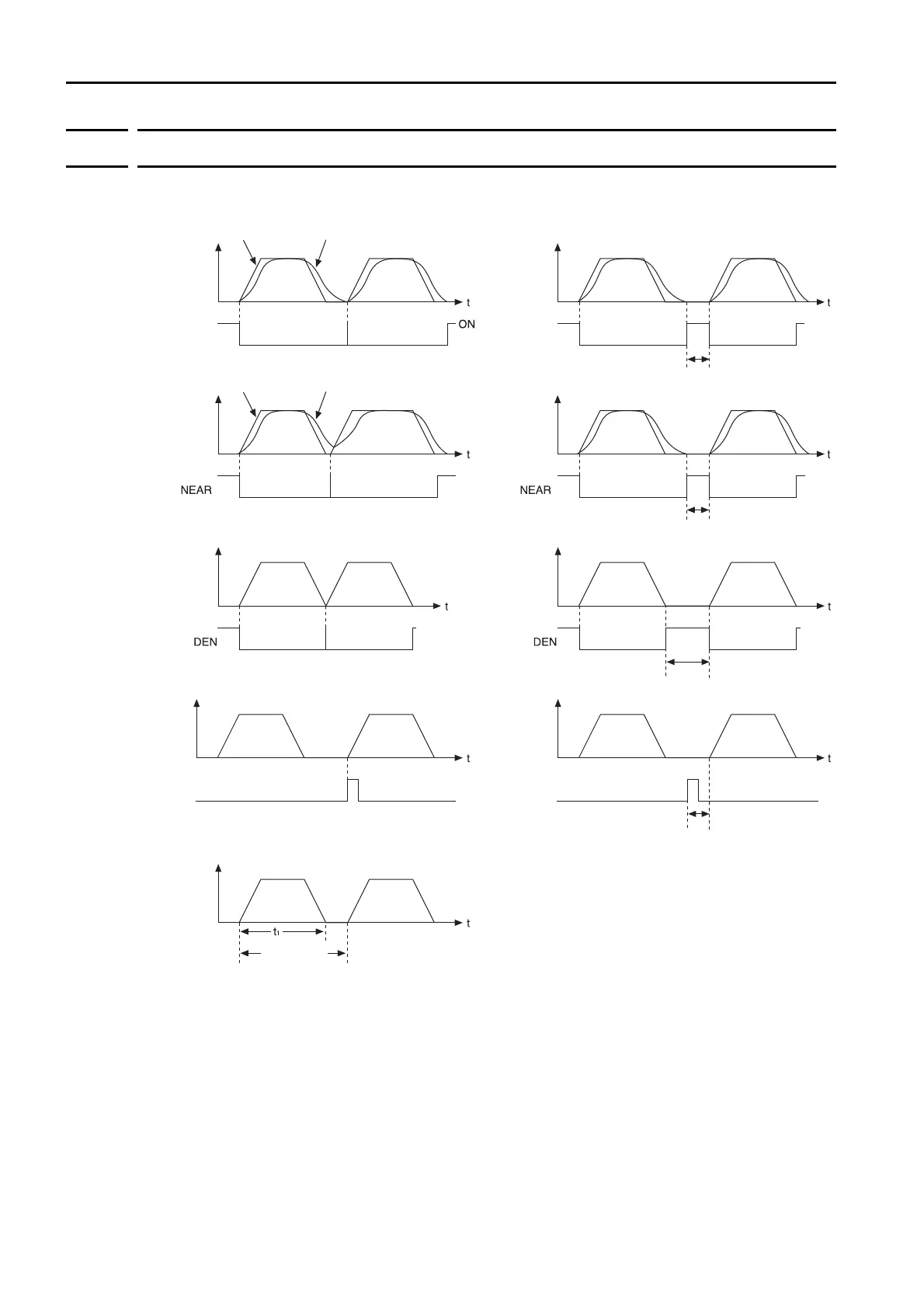 t

ON

t

t

NEAR

t

NEAR

t

DEN

t

DEN

t

t

t

$t_1$